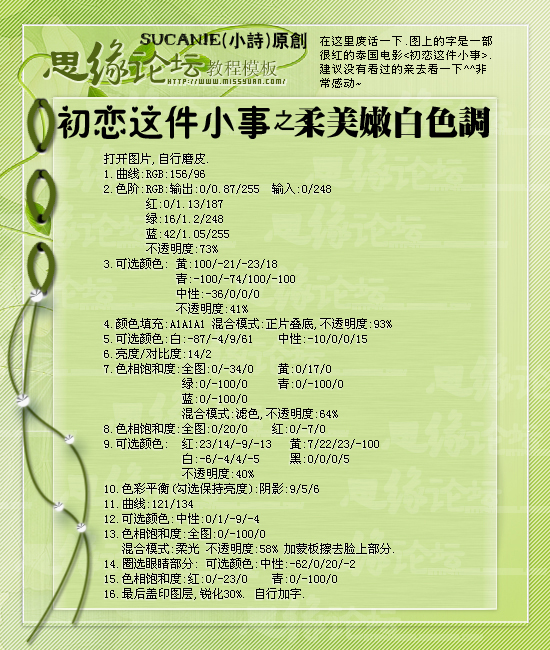 SUCANIE(小詩)原創

思缘论坛 教程模板
HTTP://WWW.MISSYUAN.COM/

在这里废话一下.图上的字是一部很红的泰国电影<初恋这件小事>.建议没有看过的亲去看一下^^非常感动~

初恋这件小事之柔美嫩白色調

打开图片,自行磨皮.
1.曲线:RGB:156/96
2.色阶:RGB:输出:0/0.87/255 输入:0/248
红:0/1.13/187
绿:16/1.2/248
蓝:42/1.05/255
不透明度:73%
3.可选颜色: 黄:100/-21/-23/18
青:-100/-74/100/-100
中性:-36/0/0/0
不透明度:41%
4.颜色填充:A1A1A1 混合模式:正片叠底,不透明度:93%
5.可选颜色:白:-87/-4/9/61 中性:-10/0/0/15
6.亮度/对比度:14/2
7.色相饱和度:全图:0/-34/0 黄:0/17/0
绿:0/-100/0 青:0/-100/0
蓝:0/-100/0
混合模式:滤色,不透明度:64%
8.色相饱和度:全图:0/20/0 红:0/-7/0
9.可选颜色: 红:23/14/-9/-13 黄:7/22/23/-100
白:-6/-4/4/-5 黑:0/0/0/5
不透明度:40%
10.色彩平衡(勾选保持亮度):阴影:9/5/6
11.曲线:121/134
12.可选颜色:中性:0/1/-9/-4
13.色相饱和度:全图:0/-100/0
混合模式:柔光 不透明度:58% 加蒙板擦去脸上部分.
14.圈选眼睛部分: 可选颜色:中性:-62/0/20/-2
15.色相饱和度:红:0/-23/0 青:0/-100/0
16.最后盖印图层,锐化30%. 自行加字.